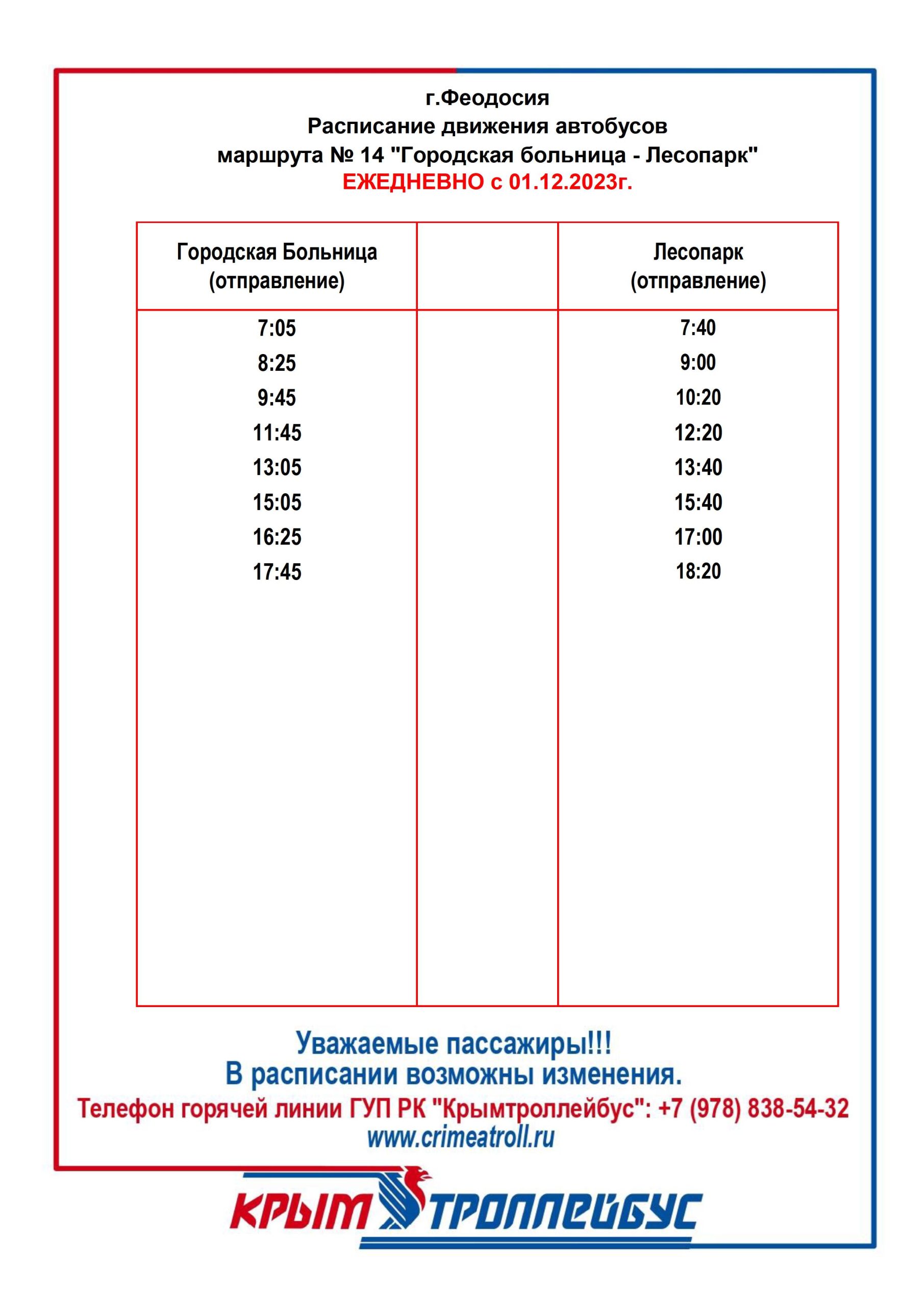 г.Феодосия
Расписание движения автобусов
маршрута № 14 "Городская больница - Лесопарк"
ЕЖЕДНЕВНО с 01.12.2023г.

| Городская Больница (отправление) | | Лесопарк (отправление) |
|---|---|---|
| 7:05 | | 7:40 |
| 8:25 | | 9:00 |
| 9:45 | | 10:20 |
| 11:45 | | 12:20 |
| 13:05 | | 13:40 |
| 15:05 | | 15:40 |
| 16:25 | | 17:00 |
| 17:45 | | 18:20 |

Уважаемые пассажиры!!!
В расписании возможны изменения.
Телефон горячей линии ГУП РК "Крымтроллейбус": +7 (978) 838-54-32
www.crimeatroll.ru

КРЫМ ТРОЛЛЕЙБУС